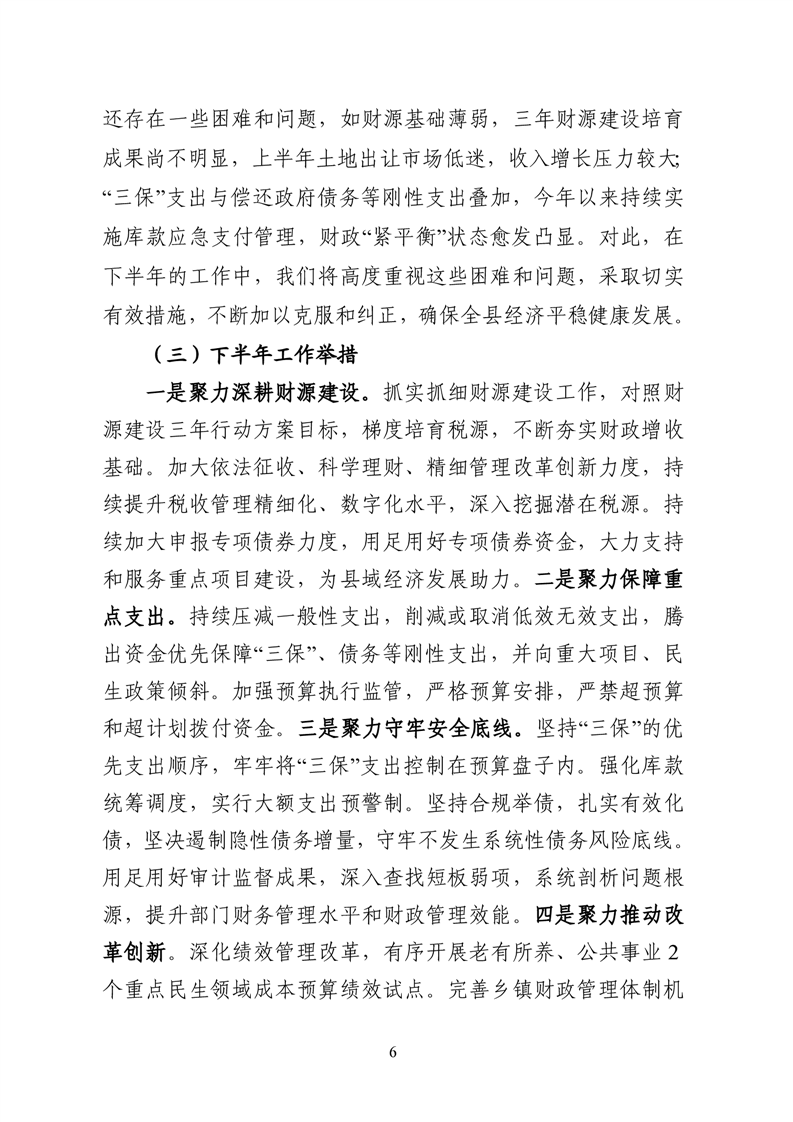 还存在一些困难和问题，如财源基础薄弱，三年财源建设培育成果尚不明显，上半年土地出让市场低迷，收入增长压力较大;“三保”支出与偿还政府债务等刚性支出叠加，今年以来持续实施库款应急支付管理，财政“紧平衡”状态愈发凸显。对此，在下半年的工作中，我们将高度重视这些困难和问题，采取切实有效措施，不断加以克服和纠正，确保全县经济平稳健康发展。

（三）下半年工作举措

一是聚力深耕财源建设。抓实抓细财源建设工作，对照财源建设三年行动方案目标，梯度培育税源，不断夯实财政增收基础。加大依法征收、科学理财、精细管理改革创新力度，持续提升税收管理精细化、数字化水平，深入挖掘潜在税源。持续加大申报专项债券力度，用足用好专项债券资金，大力支持和服务重点项目建设，为县域经济发展助力。二是聚力保障重点支出。持续压减一般性支出，削减或取消低效无效支出，腾出资金优先保障“三保”、债务等刚性支出，并向重大项目、民生政策倾斜。加强预算执行监管，严格预算安排，严禁超预算和超计划拨付资金。三是聚力守牢安全底线。坚持“三保”的优先支出顺序，牢牢将“三保”支出控制在预算盘子内。强化库款统筹调度，实行大额支出预警制。坚持合规举债，扎实有效化债，坚决遏制隐性债务增量，守牢不发生系统性债务风险底线。用足用好审计监督成果，深入查找短板弱项，系统剖析问题根源，提升部门财务管理水平和财政管理效能。四是聚力推动改革创新。深化绩效管理改革，有序开展老有所养、公共事业2个重点民生领域成本预算绩效试点。完善乡镇财政管理体制机

6